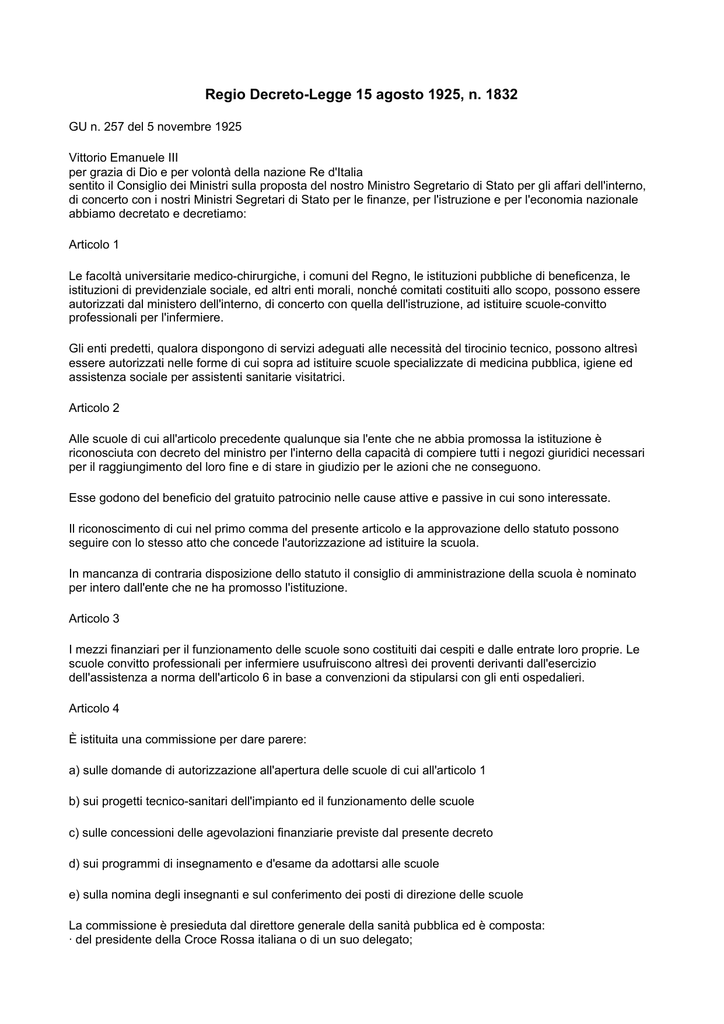 Regio Decreto-Legge 15 agosto 1925, n. 1832

GU n. 257 del 5 novembre 1925

Vittorio Emanuele III
per grazia di Dio e per volontà della nazione Re d'Italia
sentito il Consiglio dei Ministri sulla proposta del nostro Ministro Segretario di Stato per gli affari dell'interno, di concerto con i nostri Ministri Segretari di Stato per le finanze, per l'istruzione e per l'economia nazionale abbiamo decretato e decretiamo:

Articolo 1

Le facoltà universitarie medico-chirurgiche, i comuni del Regno, le istituzioni pubbliche di beneficenza, le istituzioni di previdenziale sociale, ed altri enti morali, nonché comitati costituiti allo scopo, possono essere autorizzati dal ministero dell'interno, di concerto con quella dell'istruzione, ad istituire scuole-convitto professionali per l'infermiere.

Gli enti predetti, qualora dispongono di servizi adeguati alle necessità del tirocinio tecnico, possono altresì essere autorizzati nelle forme di cui sopra ad istituire scuole specializzate di medicina pubblica, igiene ed assistenza sociale per assistenti sanitarie visitatrici.

Articolo 2

Alle scuole di cui all'articolo precedente qualunque sia l'ente che ne abbia promossa la istituzione è riconosciuta con decreto del ministro per l'interno della capacità di compiere tutti i negozi giuridici necessari per il raggiungimento del loro fine e di stare in giudizio per le azioni che ne conseguono.

Esse godono del beneficio del gratuito patrocinio nelle cause attive e passive in cui sono interessate.

Il riconoscimento di cui nel primo comma del presente articolo e la approvazione dello statuto possono seguire con lo stesso atto che concede l'autorizzazione ad istituire la scuola.

In mancanza di contraria disposizione dello statuto il consiglio di amministrazione della scuola è nominato per intero dall'ente che ne ha promosso l'istituzione.

Articolo 3

I mezzi finanziari per il funzionamento delle scuole sono costituiti dai cespiti e dalle entrate loro proprie. Le scuole convitto professionali per infermiere usufruiscono altresì dei proventi derivanti dall'esercizio dell'assistenza a norma dell'articolo 6 in base a convenzioni da stipularsi con gli enti ospedalieri.

Articolo 4

È istituita una commissione per dare parere:

a) sulle domande di autorizzazione all'apertura delle scuole di cui all'articolo 1

b) sui progetti tecnico-sanitari dell'impianto ed il funzionamento delle scuole

c) sulle concessioni delle agevolazioni finanziarie previste dal presente decreto

d) sui programmi di insegnamento e d'esame da adottarsi alle scuole

e) sulla nomina degli insegnanti e sul conferimento dei posti di direzione delle scuole

La commissione è presieduta dal direttore generale della sanità pubblica ed è composta:
· del presidente della Croce Rossa italiana o di un suo delegato;